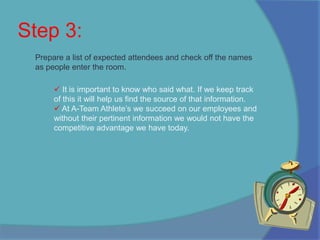 Step 3:

Prepare a list of expected attendees and check off the names as people enter the room.

✓ It is important to know who said what. If we keep track of this it will help us find the source of that information.
✓ At A-Team Athlete's we succeed on our employees and without their pertinent information we would not have the competitive advantage we have today.